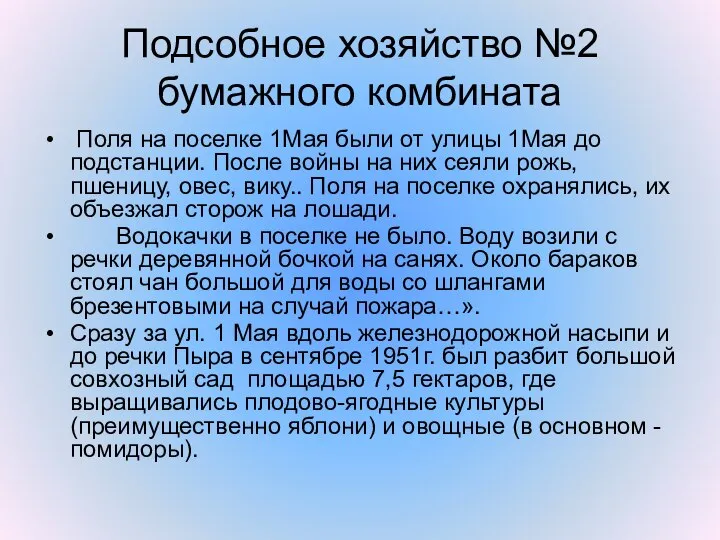 Подсобное хозяйство №2 бумажного комбината

• Поля на поселке 1Мая были от улицы 1Мая до подстанции. После войны на них сеяли рожь, пшеницу, овес, вику.. Поля на поселке охранялись, их объезжал сторож на лошади.

• Водокачки в поселке не было. Воду возили с речки деревянной бочкой на санях. Около бараков стоял чан большой для воды со шлангами брезентовыми на случай пожара…».

• Сразу за ул. 1 Мая вдоль железнодорожной насыпи и до речки Пыра в сентябре 1951г. был разбит большой совхозный сад площадью 7,5 гектаров, где выращивались плодово-ягодные культуры (преимущественно яблони) и овощные (в основном - помидоры).